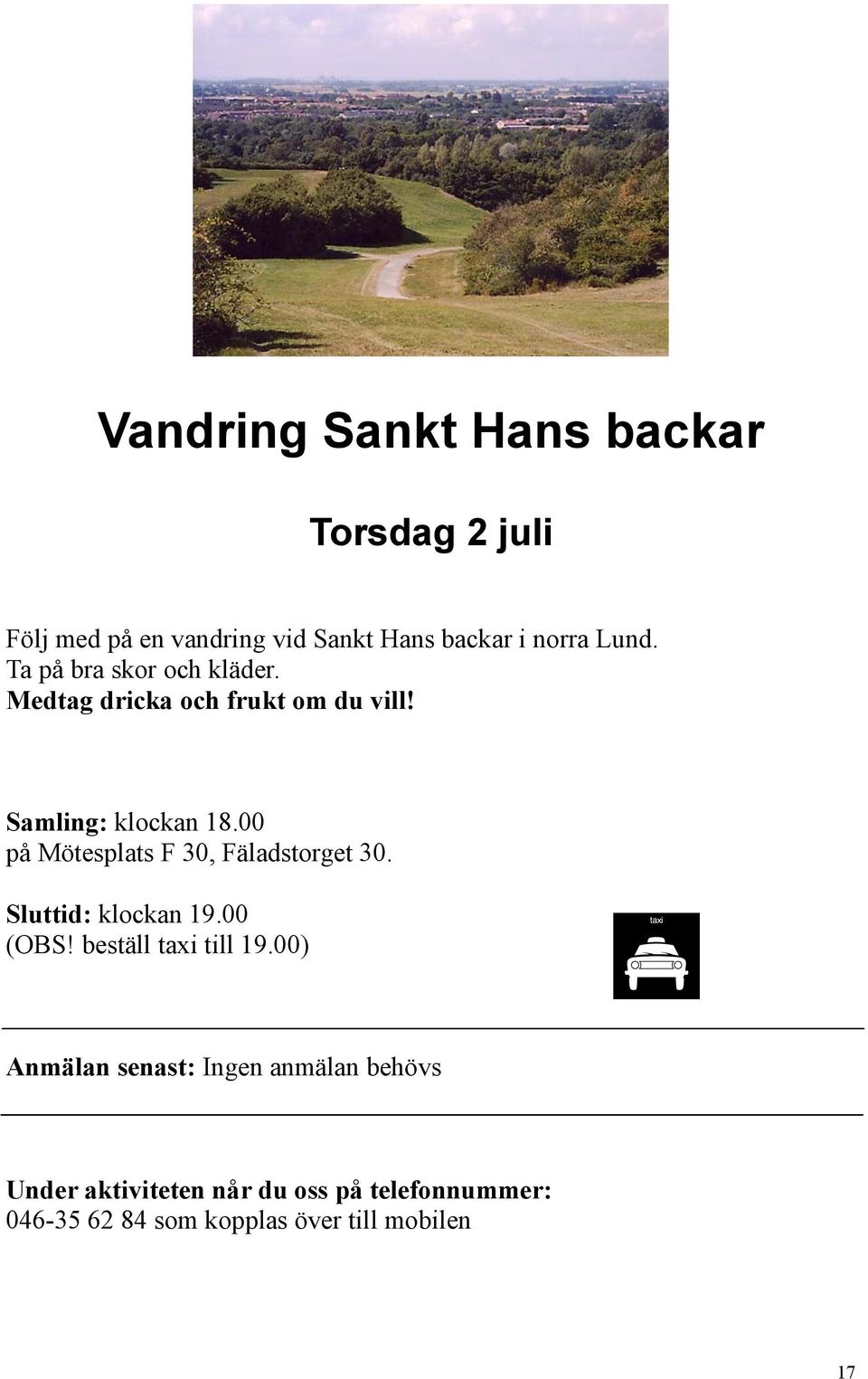 Vandring Sankt Hans backar

Torsdag 2 juli

Följ med på en vandring vid Sankt Hans backar i norra Lund.
Ta på bra skor och kläder.
Medtag dricka och frukt om du vill!

Samling: klockan 18.00
på Mötesplats F 30, Fäladstorget 30.

Sluttid: klockan 19.00
(OBS! beställ taxi till 19.00)

taxi

Anmälan senast: Ingen anmälan behövs

Under aktiviteten når du oss på telefonnummer:
046-35 62 84 som kopplas över till mobilen

17